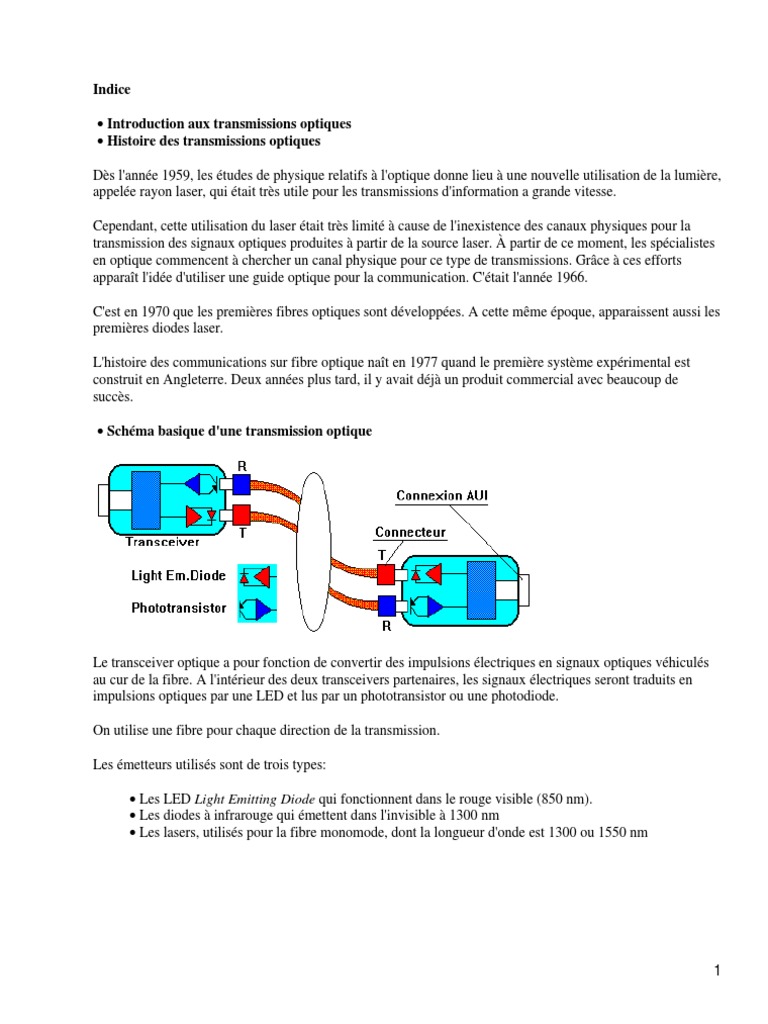 Indice

• Introduction aux transmissions optiques
• Histoire des transmissions optiques

Dès l'année 1959, les études de physique relatifs à l'optique donne lieu à une nouvelle utilisation de la lumière, appelée rayon laser, qui était très utile pour les transmissions d'information a grande vitesse.

Cependant, cette utilisation du laser était très limité à cause de l'inexistence des canaux physiques pour la transmission des signaux optiques produites à partir de la source laser. À partir de ce moment, les spécialistes en optique commencent à chercher un canal physique pour ce type de transmissions. Grâce à ces efforts apparaît l'idée d'utiliser une guide optique pour la communication. C'était l'année 1966.

C'est en 1970 que les premières fibres optiques sont développées. A cette même époque, apparaissent aussi les premières diodes laser.

L'histoire des communications sur fibre optique naît en 1977 quand le première système expérimental est construit en Angleterre. Deux années plus tard, il y avait déjà un produit commercial avec beaucoup de succès.

• Schéma basique d'une transmission optique

R
T
Transceiver
Light Em.Diode
Phototransistor
Connexion AUI
Connecteur
T
R

Le transceiver optique a pour fonction de convertir des impulsions électriques en signaux optiques véhiculés au cur de la fibre. A l'intérieur des deux transceivers partenaires, les signaux électriques seront traduits en impulsions optiques par une LED et lus par un phototransistor ou une photodiode.

On utilise une fibre pour chaque direction de la transmission.

Les émetteurs utilisés sont de trois types:

• Les LED Light Emitting Diode qui fonctionnent dans le rouge visible (850 nm).
• Les diodes à infrarouge qui émettent dans l'invisible à 1300 nm
• Les lasers, utilisés pour la fibre monomode, dont la longueur d'onde est 1300 ou 1550 nm

1